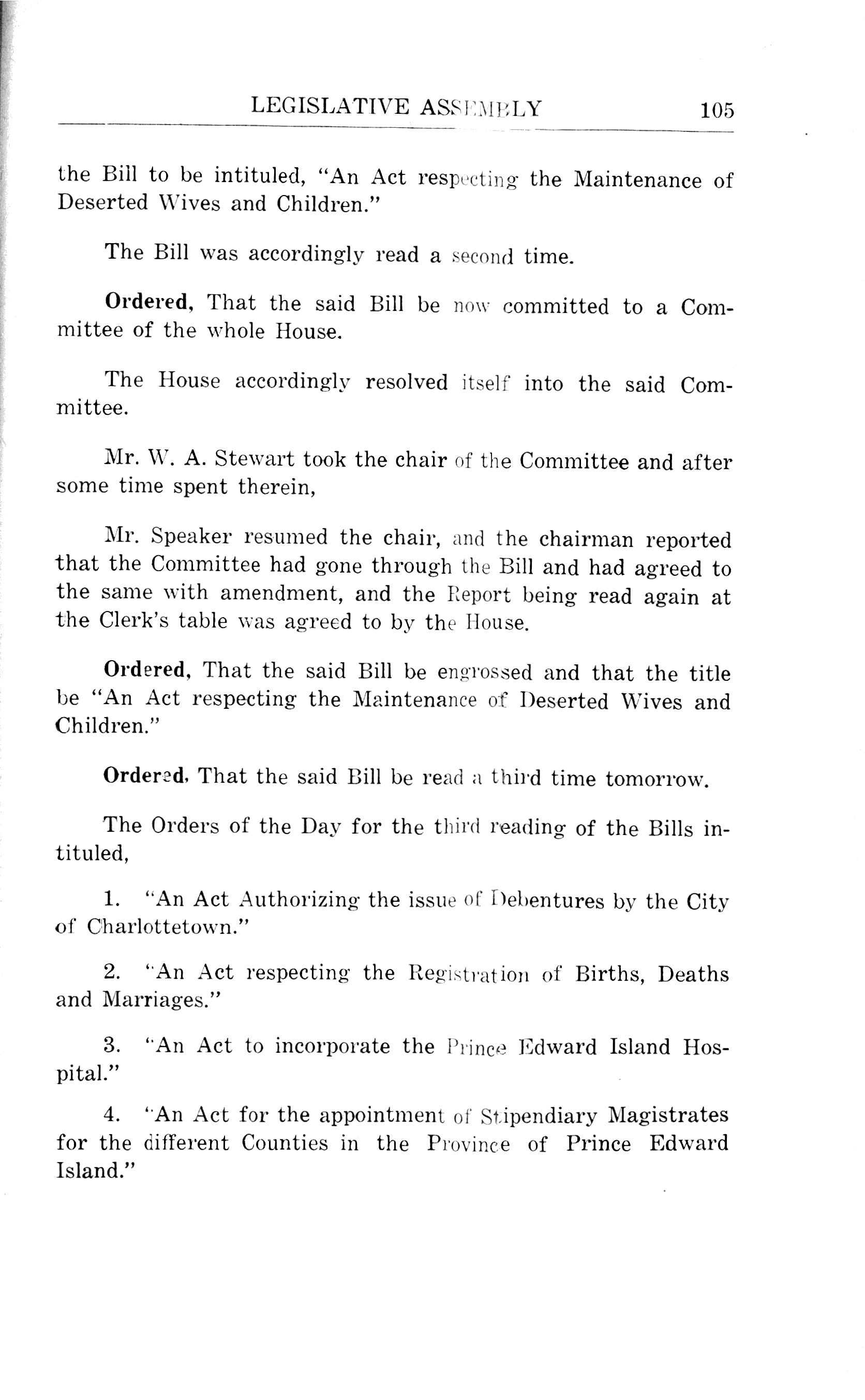 LEGISLATIVE ASSEMBLY 105

the Bill to be intituled, "An Act respecting the Maintenance of Deserted Wives and Children."

The Bill was accordingly read a second time.

Ordered, That the said Bill be now committed to a Committee of the whole House.

The House accordingly resolved itself into the said Committee.

Mr. W. A. Stewart took the chair of the Committee and after some time spent therein,

Mr. Speaker resumed the chair, and the chairman reported that the Committee had gone through the Bill and had agreed to the same with amendment, and the Report being read again at the Clerk's table was agreed to by the House.

Ordered, That the said Bill be engrossed and that the title be "An Act respecting the Maintenance of Deserted Wives and Children."

Ordered. That the said Bill be read a third time tomorrow.

The Orders of the Day for the third reading of the Bills intituled,

1. "An Act Authorizing the issue of Debentures by the City of Charlottetown."

2. "An Act respecting the Registration of Births, Deaths and Marriages."

3. "An Act to incorporate the Prince Edward Island Hospital."

4. "An Act for the appointment of Stipendiary Magistrates for the different Counties in the Province of Prince Edward Island."